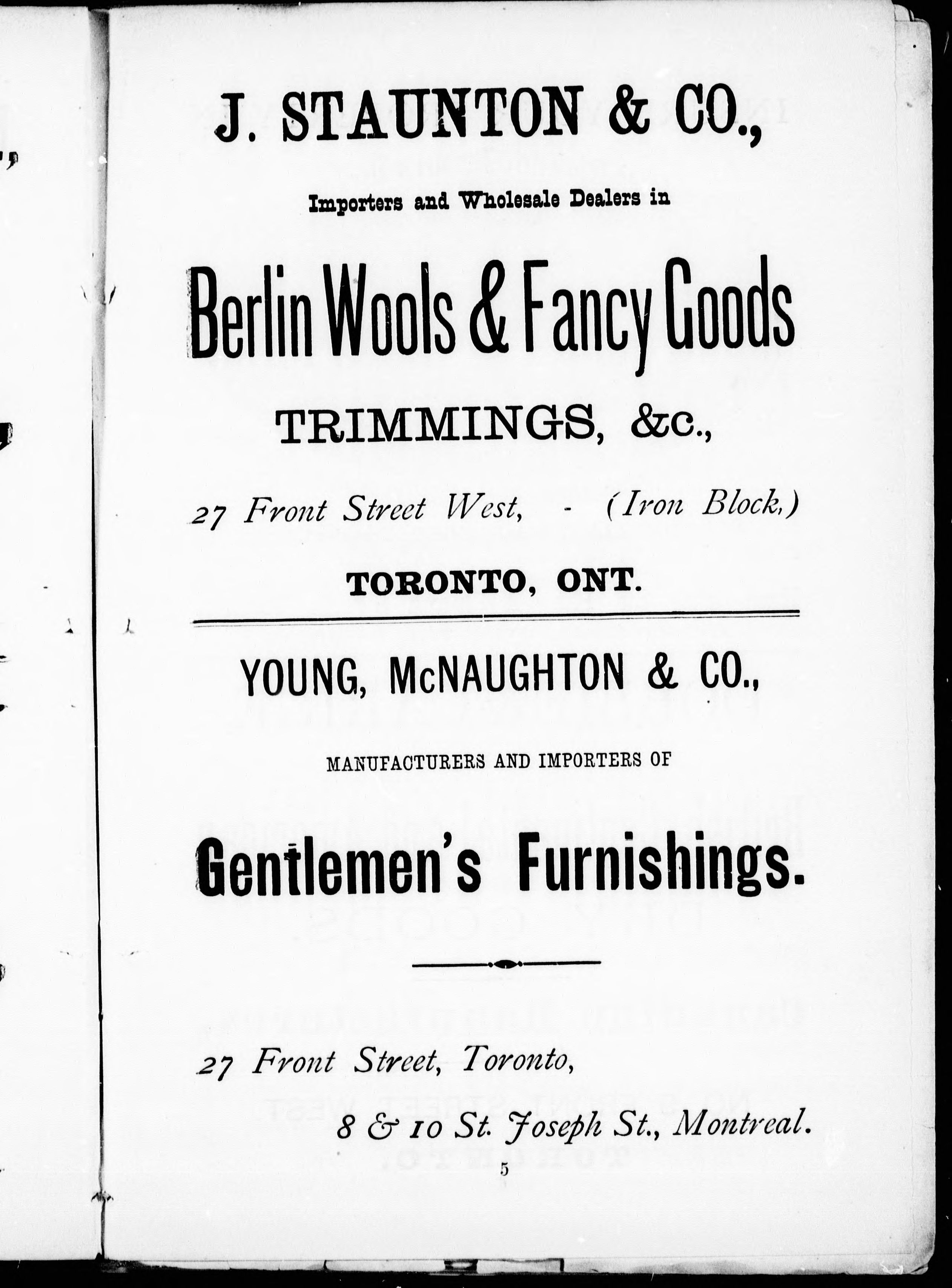 J. STAUNTON & CO.,

Importers and Wholesale Dealers in

Berlin Wools & Fancy Goods

TRIMMINGS, &c.,

27 Front Street West, - (Iron Block,)

TORONTO, ONT.

YOUNG, McNAUGHTON & CO.,

MANUFACTURERS AND IMPORTERS OF

Gentlemen's Furnishings.

27 Front Street, Toronto,

8 & 10 St. Joseph St., Montreal.

5